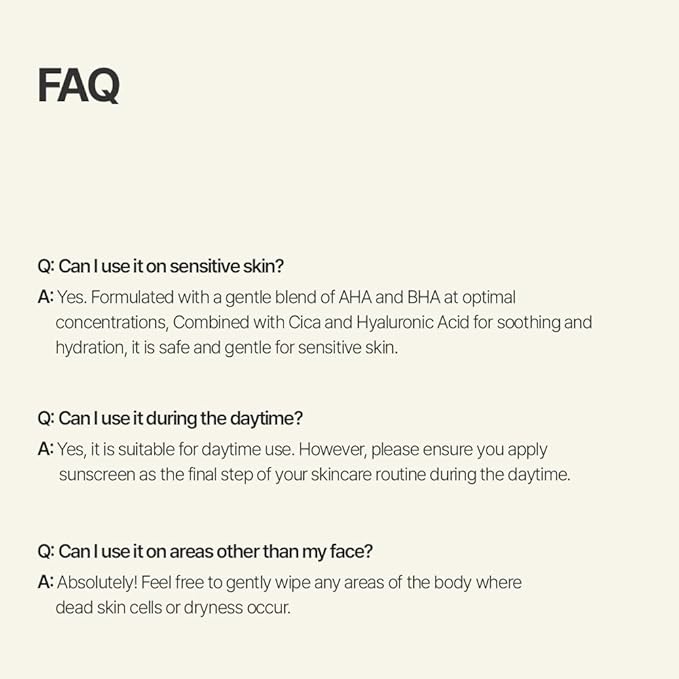 FAQ

Q: Can I use it on sensitive skin?

A: Yes. Formulated with a gentle blend of AHA and BHA at optimal concentrations, Combined with Cica and Hyaluronic Acid for soothing and hydration, it is safe and gentle for sensitive skin.

Q: Can I use it during the daytime?

A: Yes, it is suitable for daytime use. However, please ensure you apply sunscreen as the final step of your skincare routine during the daytime.

Q: Can I use it on areas other than my face?

A: Absolutely! Feel free to gently wipe any areas of the body where dead skin cells or dryness occur.